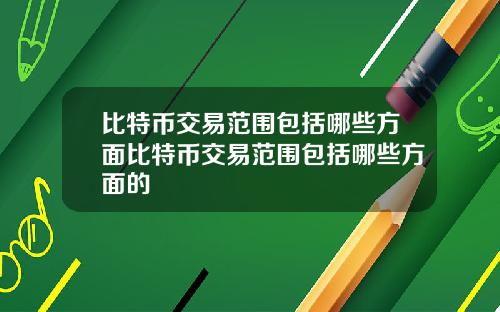 比特币交易范围包括哪些方面比特币交易范围包括哪些方面的